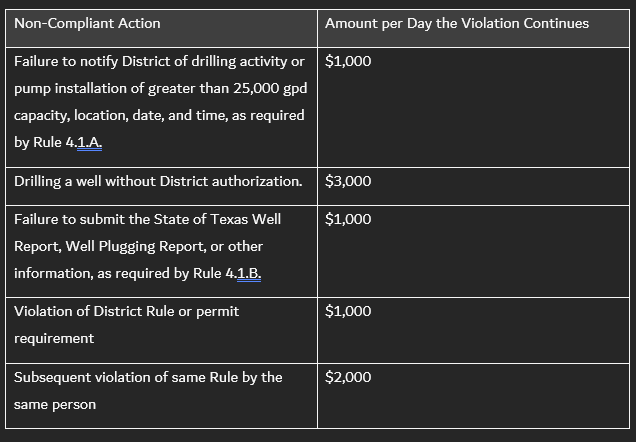 | Non-Compliant Action | Amount per Day the Violation Continues |
|---|---|
| Failure to notify District of drilling activity or pump installation of greater than 25,000 gpd capacity, location, date, and time, as required by Rule 4.1.A. | \$1,000 |
| Drilling a well without District authorization. | \$3,000 |
| Failure to submit the State of Texas Well Report, Well Plugging Report, or other information, as required by Rule 4.1.B. | \$1,000 |
| Violation of District Rule or permit requirement | \$1,000 |
| Subsequent violation of same Rule by the same person | \$2,000 |